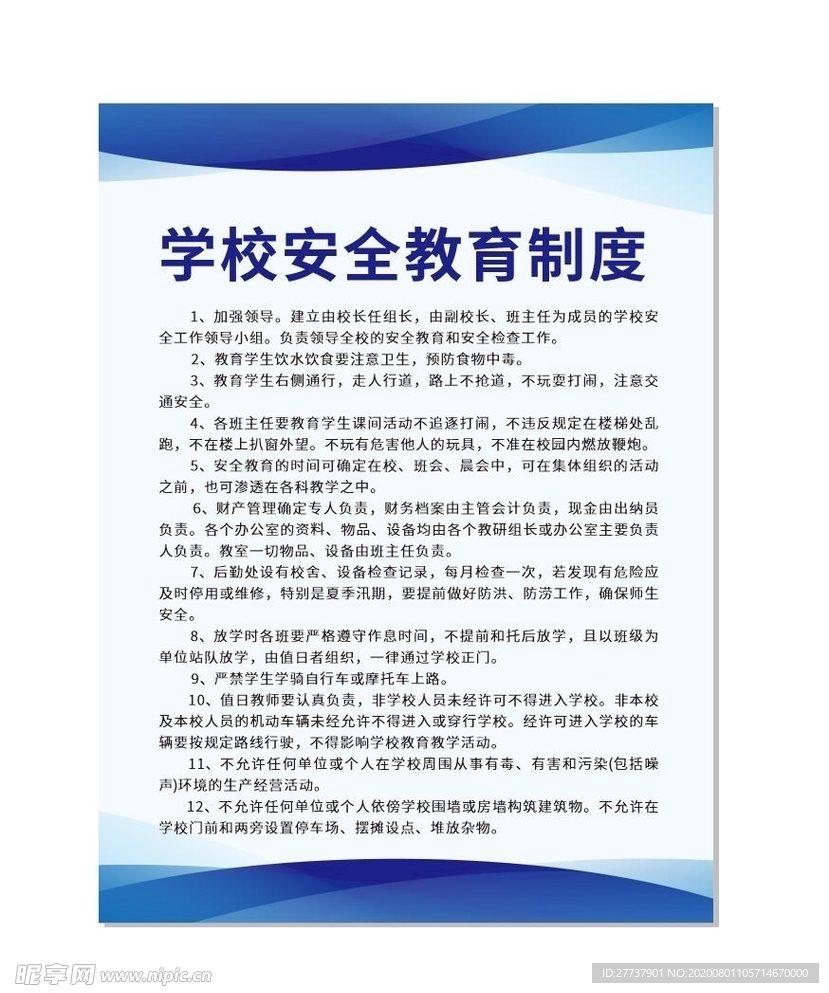 学校安全教育制度

1、加强领导。建立由校长任组长，由副校长、班主任为成员的学校安全工作领导小组。负责领导全校的安全教育和安全检查工作。

2、教育学生饮水饮食要注意卫生，预防食物中毒。

3、教育学生右侧通行，走人行道，路上不抢道，不玩耍打闹，注意交通安全。

4、各班主任要教育学生课间活动不追逐打闹，不违反规定在楼梯处乱跑，不在楼上扒窗外望。不玩有危害他人的玩具，不准在校园内燃放鞭炮。

5、安全教育的时间可确定在校、班会、晨会中，可在集体组织的活动之前，也可渗透在各科教学之中。

6、财产管理确定专人负责，财务档案由主管会计负责，现金由出纳员负责。各个办公室的资料、物品、设备均由各个教研组长或办公室主要负责人负责。教室一切物品、设备由班主任负责。

7、后勤处设有校舍、设备检查记录，每月检查一次，若发现有危险应及时停用或维修，特别是夏季汛期，要提前做好防洪、防涝工作，确保师生安全。

8、放学时各班要严格遵守作息时间，不提前和托后放学，且以班级为单位站队放学，由值日者组织，一律通过学校正门。

9、严禁学生学骑自行车或摩托车上路。

10、值日教师要认真负责，非学校人员未经许可不得进入学校。非本校及本校人员的机动车辆未经允许不得进入或穿行学校。经许可进入学校的车辆要按规定路线行驶，不得影响学校教育教学活动。

11、不允许任何单位或个人在学校周围从事有毒、有害和污染(包括噪声)环境的生产经营活动。

12、不允许任何单位或个人依傍学校围墙或房墙构筑建筑物。不允许在学校门前和两旁设置停车场、摆摊设点、堆放杂物。

昵享网 www.nipic.cn

ID:27737901 NO:20200801105714670000